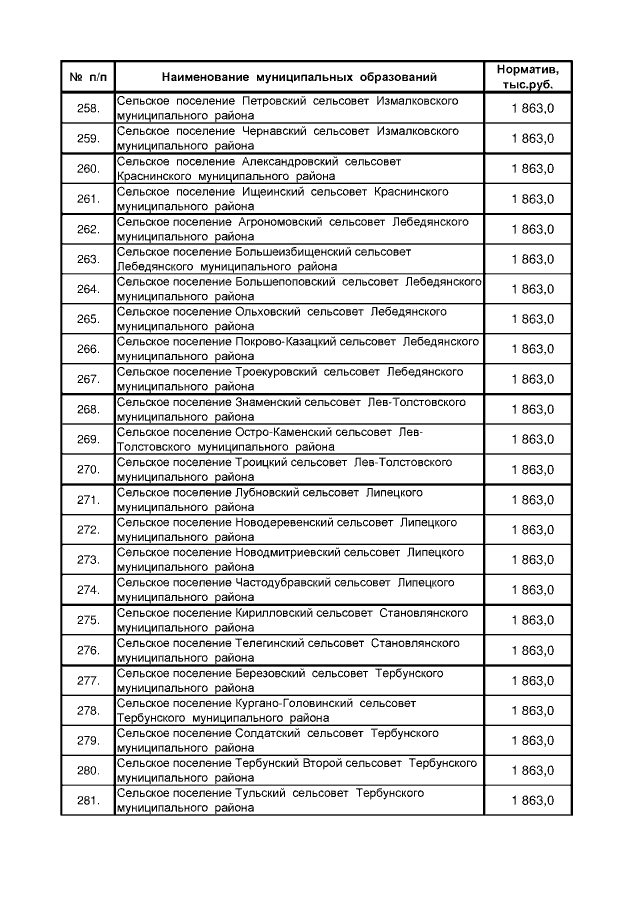 | № п/п | Наименование муниципальных образований | Норматив, тыс.руб. |
|---|---|---|
| 258. | Сельское поселение Петровский сельсовет Измалковского муниципального района | 1 863,0 |
| 259. | Сельское поселение Чернавский сельсовет Измалковского муниципального района | 1 863,0 |
| 260. | Сельское поселение Александровский сельсовет Краснинского муниципального района | 1 863,0 |
| 261. | Сельское поселение Ищеинский сельсовет Краснинского муниципального района | 1 863,0 |
| 262. | Сельское поселение Агрономовский сельсовет Лебедянского муниципального района | 1 863,0 |
| 263. | Сельское поселение Большеизбищенский сельсовет Лебедянского муниципального района | 1 863,0 |
| 264. | Сельское поселение Большепоповский сельсовет Лебедянского муниципального района | 1 863,0 |
| 265. | Сельское поселение Ольховский сельсовет Лебедянского муниципального района | 1 863,0 |
| 266. | Сельское поселение Покрово-Казацкий сельсовет Лебедянского муниципального района | 1 863,0 |
| 267. | Сельское поселение Троекуровский сельсовет Лебедянского муниципального района | 1 863,0 |
| 268. | Сельское поселение Знаменский сельсовет Лев-Толстовского муниципального района | 1 863,0 |
| 269. | Сельское поселение Остро-Каменский сельсовет Лев-Толстовского муниципального района | 1 863,0 |
| 270. | Сельское поселение Троицкий сельсовет Лев-Толстовского муниципального района | 1 863,0 |
| 271. | Сельское поселение Лубновский сельсовет Липецкого муниципального района | 1 863,0 |
| 272. | Сельское поселение Новодеревенский сельсовет Липецкого муниципального района | 1 863,0 |
| 273. | Сельское поселение Новодмитриевский сельсовет Липецкого муниципального района | 1 863,0 |
| 274. | Сельское поселение Частодубравский сельсовет Липецкого муниципального района | 1 863,0 |
| 275. | Сельское поселение Кирилловский сельсовет Становлянского муниципального района | 1 863,0 |
| 276. | Сельское поселение Телегинский сельсовет Становлянского муниципального района | 1 863,0 |
| 277. | Сельское поселение Березовский сельсовет Тербунского муниципального района | 1 863,0 |
| 278. | Сельское поселение Кургано-Головинский сельсовет Тербунского муниципального района | 1 863,0 |
| 279. | Сельское поселение Солдатский сельсовет Тербунского муниципального района | 1 863,0 |
| 280. | Сельское поселение Тербунский Второй сельсовет Тербунского муниципального района | 1 863,0 |
| 281. | Сельское поселение Тульский сельсовет Тербунского муниципального района | 1 863,0 |